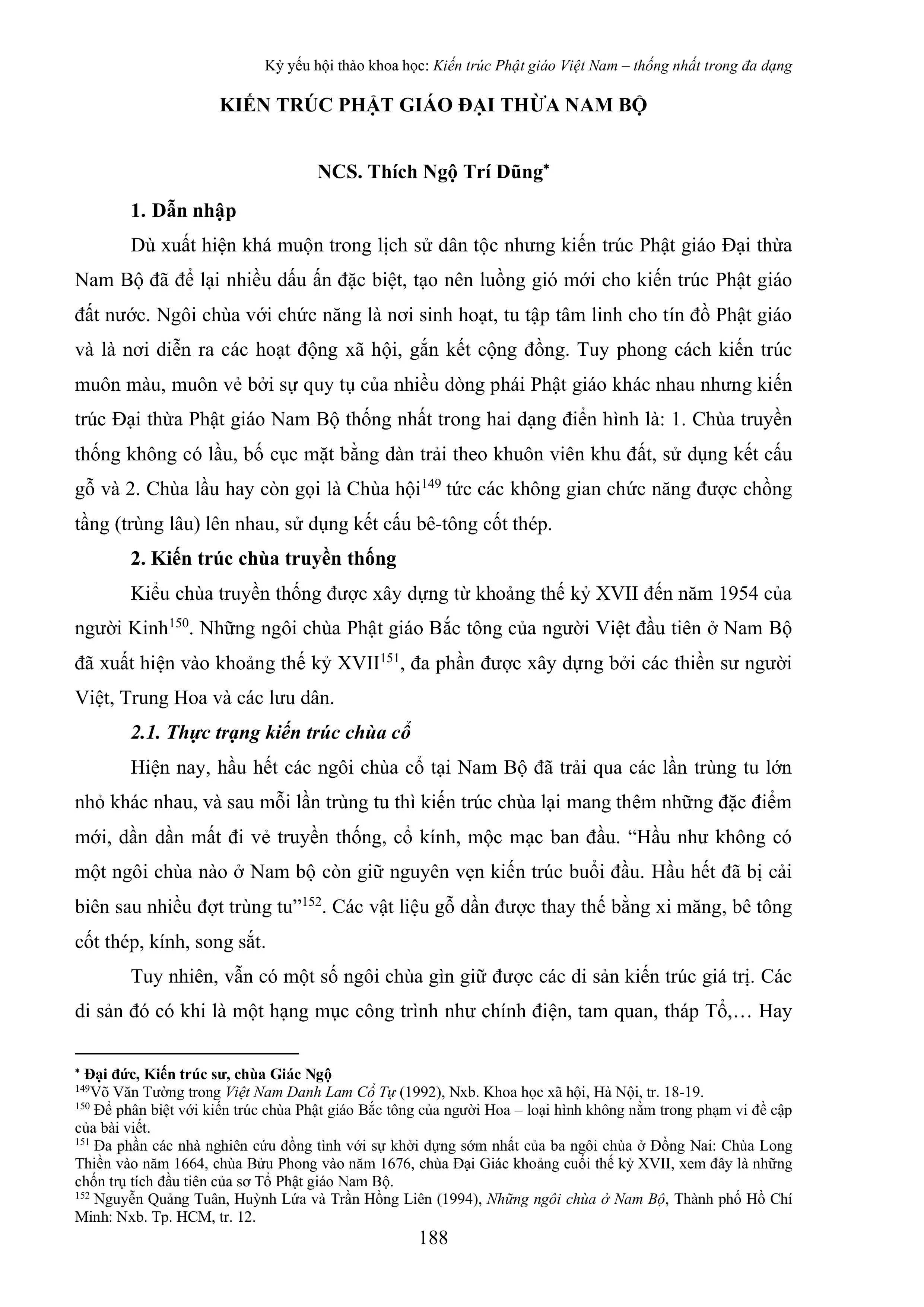 Kỷ yếu hội thảo khoa học: Kiến trúc Phật giáo Việt Nam – thống nhất trong đa dạng

KIẾN TRÚC PHẬT GIÁO ĐẠI THỪA NAM BỘ

NCS. Thích Ngộ Trí Dũng*

1. Dẫn nhập

Dù xuất hiện khá muộn trong lịch sử dân tộc nhưng kiến trúc Phật giáo Đại thừa Nam Bộ đã để lại nhiều dấu ấn đặc biệt, tạo nên luồng gió mới cho kiến trúc Phật giáo đất nước. Ngôi chùa với chức năng là nơi sinh hoạt, tu tập tâm linh cho tín đồ Phật giáo và là nơi diễn ra các hoạt động xã hội, gắn kết cộng đồng. Tuy phong cách kiến trúc muôn màu, muôn vẻ bởi sự quy tụ của nhiều dòng phái Phật giáo khác nhau nhưng kiến trúc Đại thừa Phật giáo Nam Bộ thống nhất trong hai dạng điển hình là: 1. Chùa truyền thống không có lầu, bố cục mặt bằng dàn trải theo khuôn viên khu đất, sử dụng kết cấu gỗ và 2. Chùa lầu hay còn gọi là Chùa hội$^{149}$ tức các không gian chức năng được chồng tầng (trùng lâu) lên nhau, sử dụng kết cấu bê-tông cốt thép.

2. Kiến trúc chùa truyền thống

Kiểu chùa truyền thống được xây dựng từ khoảng thế kỷ XVII đến năm 1954 của người Kinh$^{150}$. Những ngôi chùa Phật giáo Bắc tông của người Việt đầu tiên ở Nam Bộ đã xuất hiện vào khoảng thế kỷ XVII$^{151}$, đa phần được xây dựng bởi các thiền sư người Việt, Trung Hoa và các lưu dân.

2.1. Thực trạng kiến trúc chùa cổ

Hiện nay, hầu hết các ngôi chùa cổ tại Nam Bộ đã trải qua các lần trùng tu lớn nhỏ khác nhau, và sau mỗi lần trùng tu thì kiến trúc chùa lại mang thêm những đặc điểm mới, dần dần mất đi vẻ truyền thống, cổ kính, mộc mạc ban đầu. “Hầu như không có một ngôi chùa nào ở Nam bộ còn giữ nguyên vẹn kiến trúc buổi đầu. Hầu hết đã bị cải biên sau nhiều đợt trùng tu”$^{152}$. Các vật liệu gỗ dần được thay thế bằng xi măng, bê tông cốt thép, kính, song sắt.

Tuy nhiên, vẫn có một số ngôi chùa gìn giữ được các di sản kiến trúc giá trị. Các di sản đó có khi là một hạng mục công trình như chính điện, tam quan, tháp Tổ,… Hay

* Đại đức, Kiến trúc sư, chùa Giác Ngộ
$^{149}$Võ Văn Tường trong Việt Nam Danh Lam Cổ Tự (1992), Nxb. Khoa học xã hội, Hà Nội, tr. 18-19.
$^{150}$ Để phân biệt với kiến trúc chùa Phật giáo Bắc tông của người Hoa – loại hình không nằm trong phạm vi đề cập của bài viết.
$^{151}$ Đa phần các nhà nghiên cứu đồng tình với sự khởi dựng sớm nhất của ba ngôi chùa ở Đồng Nai: Chùa Long Thiền vào năm 1664, chùa Bửu Phong vào năm 1676, chùa Đại Giác khoảng cuối thế kỷ XVII, xem đây là những chốn trụ tích đầu tiên của sơ Tổ Phật giáo Nam Bộ.
$^{152}$ Nguyễn Quảng Tuân, Huỳnh Lứa và Trần Hồng Liên (1994), Những ngôi chùa ở Nam Bộ, Thành phố Hồ Chí Minh: Nxb. Tp. HCM, tr. 12.

188